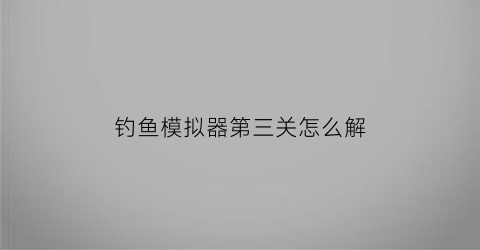 钓鱼模拟器第三关怎么解